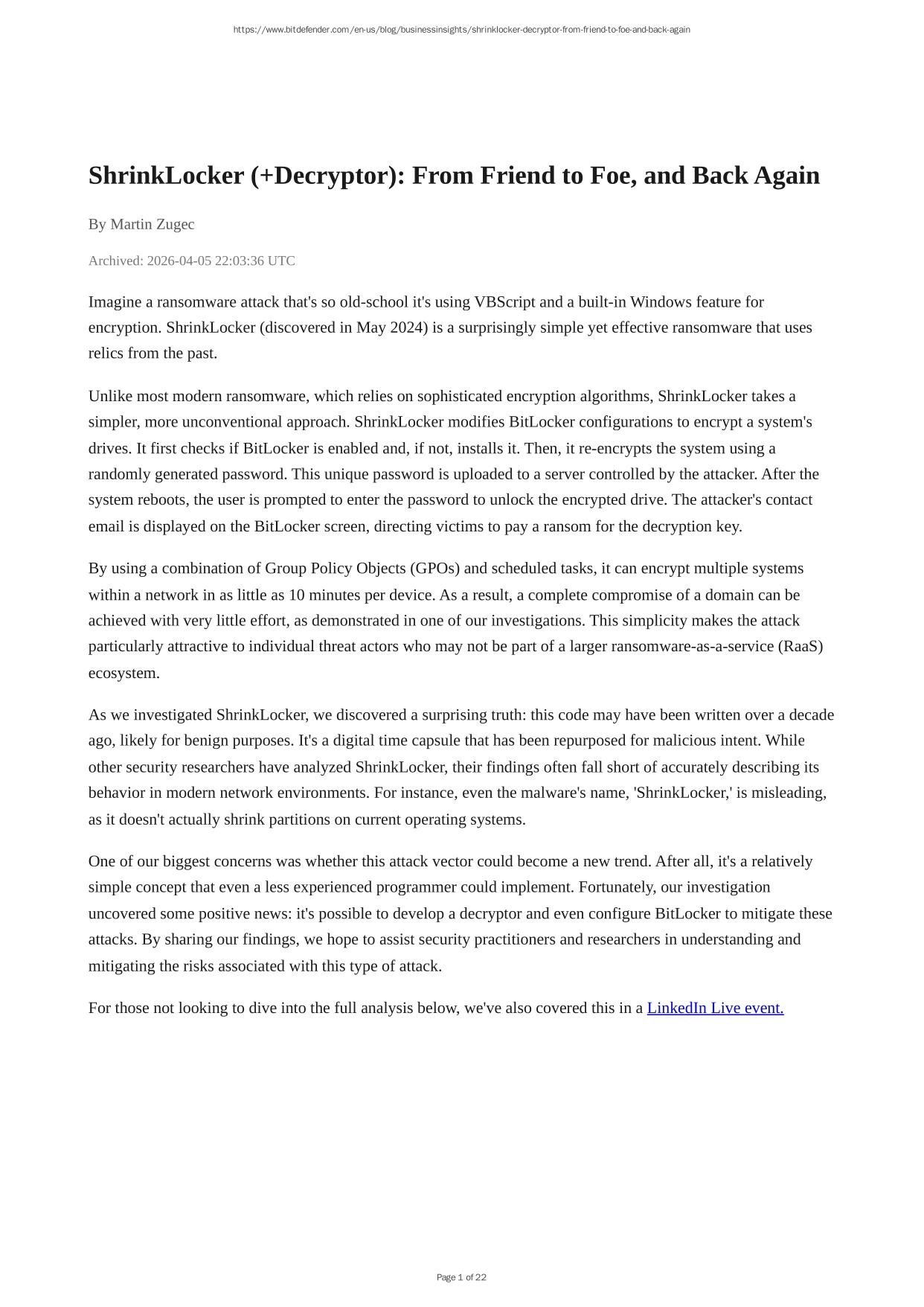 https://www.bitdefender.com/en-us/blog/businessinsights/shrinklocker-decryptor-from-friend-to-foe-and-back-again

ShrinkLocker (+Decryptor): From Friend to Foe, and Back Again

By Martin Zugec

Archived: 2026-04-05 22:03:36 UTC

Imagine a ransomware attack that's so old-school it's using VBScript and a built-in Windows feature for encryption. ShrinkLocker (discovered in May 2024) is a surprisingly simple yet effective ransomware that uses relics from the past.

Unlike most modern ransomware, which relies on sophisticated encryption algorithms, ShrinkLocker takes a simpler, more unconventional approach. ShrinkLocker modifies BitLocker configurations to encrypt a system's drives. It first checks if BitLocker is enabled and, if not, installs it. Then, it re-encrypts the system using a randomly generated password. This unique password is uploaded to a server controlled by the attacker. After the system reboots, the user is prompted to enter the password to unlock the encrypted drive. The attacker's contact email is displayed on the BitLocker screen, directing victims to pay a ransom for the decryption key.

By using a combination of Group Policy Objects (GPOs) and scheduled tasks, it can encrypt multiple systems within a network in as little as 10 minutes per device. As a result, a complete compromise of a domain can be achieved with very little effort, as demonstrated in one of our investigations. This simplicity makes the attack particularly attractive to individual threat actors who may not be part of a larger ransomware-as-a-service (RaaS) ecosystem.

As we investigated ShrinkLocker, we discovered a surprising truth: this code may have been written over a decade ago, likely for benign purposes. It's a digital time capsule that has been repurposed for malicious intent. While other security researchers have analyzed ShrinkLocker, their findings often fall short of accurately describing its behavior in modern network environments. For instance, even the malware's name, 'ShrinkLocker,' is misleading, as it doesn't actually shrink partitions on current operating systems.

One of our biggest concerns was whether this attack vector could become a new trend. After all, it's a relatively simple concept that even a less experienced programmer could implement. Fortunately, our investigation uncovered some positive news: it's possible to develop a decryptor and even configure BitLocker to mitigate these attacks. By sharing our findings, we hope to assist security practitioners and researchers in understanding and mitigating the risks associated with this type of attack.

For those not looking to dive into the full analysis below, we've also covered this in a LinkedIn Live event.

Page 1 of 22